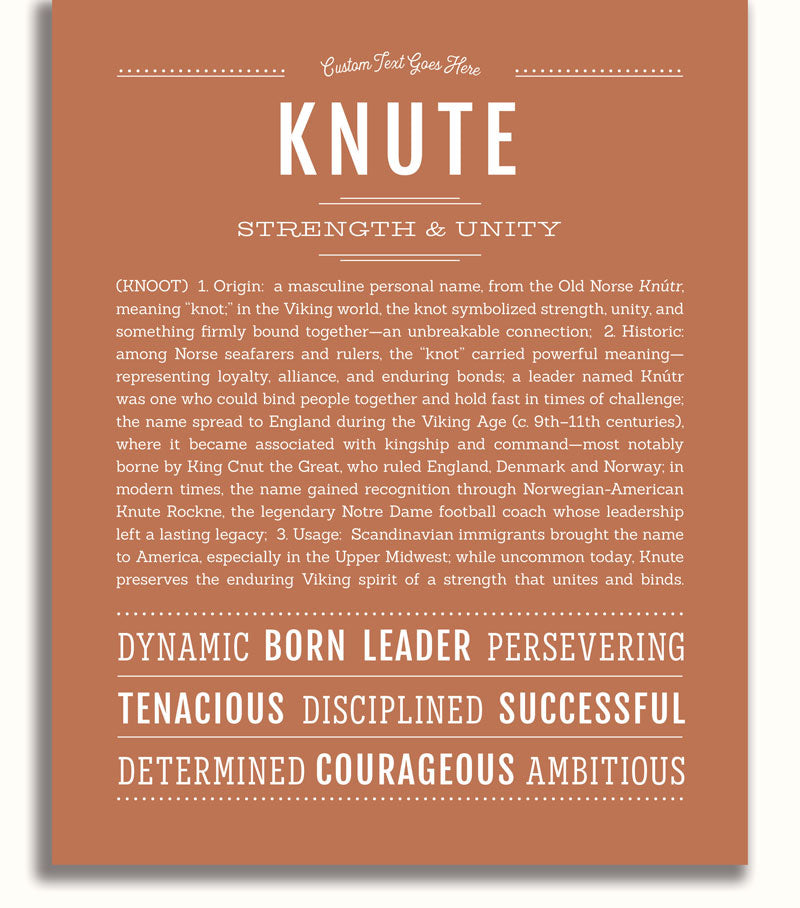 Custom Text Goes Here

KNUTE

STRENGTH & UNITY

(KNOOT) 1. Origin: a masculine personal name, from the Old Norse Knútr, meaning "knot;" in the Viking world, the knot symbolized strength, unity, and something firmly bound together—an unbreakable connection; 2. Historic: among Norse seafarers and rulers, the "knot" carried powerful meaning—representing loyalty, alliance, and enduring bonds; a leader named Knútr was one who could bind people together and hold fast in times of challenge; the name spread to England during the Viking Age (c. 9th–11th centuries), where it became associated with kingship and command—most notably borne by King Cnut the Great, who ruled England, Denmark and Norway; in modern times, the name gained recognition through Norwegian-American Knute Rockne, the legendary Notre Dame football coach whose leadership left a lasting legacy; 3. Usage: Scandinavian immigrants brought the name to America, especially in the Upper Midwest; while uncommon today, Knute preserves the enduring Viking spirit of a strength that unites and binds.

DYNAMIC BORN LEADER PERSEVERING

TENACIOUS DISCIPLINED SUCCESSFUL

DETERMINED COURAGEOUS AMBITIOUS